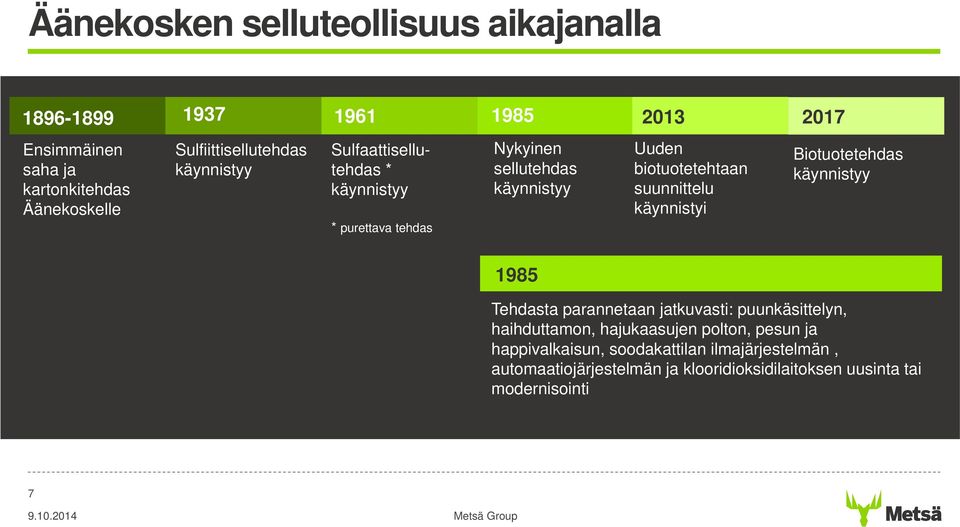 Äänekosken selluteollisuus aikajanalla

1896-1899
Ensimmäinen saha ja kartonkitehdas Äänekoskelle

1937
Sulfiittisellutehdas käynnistyy

1961
Sulfaattisellutehdas * käynnistyy

* purettava tehdas

1985
Nykyinen sellutehdas käynnistyy

2013
Uuden biotuotetehtaan suunnittelu käynnistyi

2017
Biotuotetehdas käynnistyy

1985
Tehdasta parannetaan jatkuvasti: puunkäsittelyn, haihduttamon, hajukaasujen polton, pesun ja happivalkaisun, soodakattilan ilmajärjestelmän , automaatiojärjestelmän ja klooridioksidilaitoksen uusinta tai modernisointi

7
9.10.2014
Metsä Group
Metsä